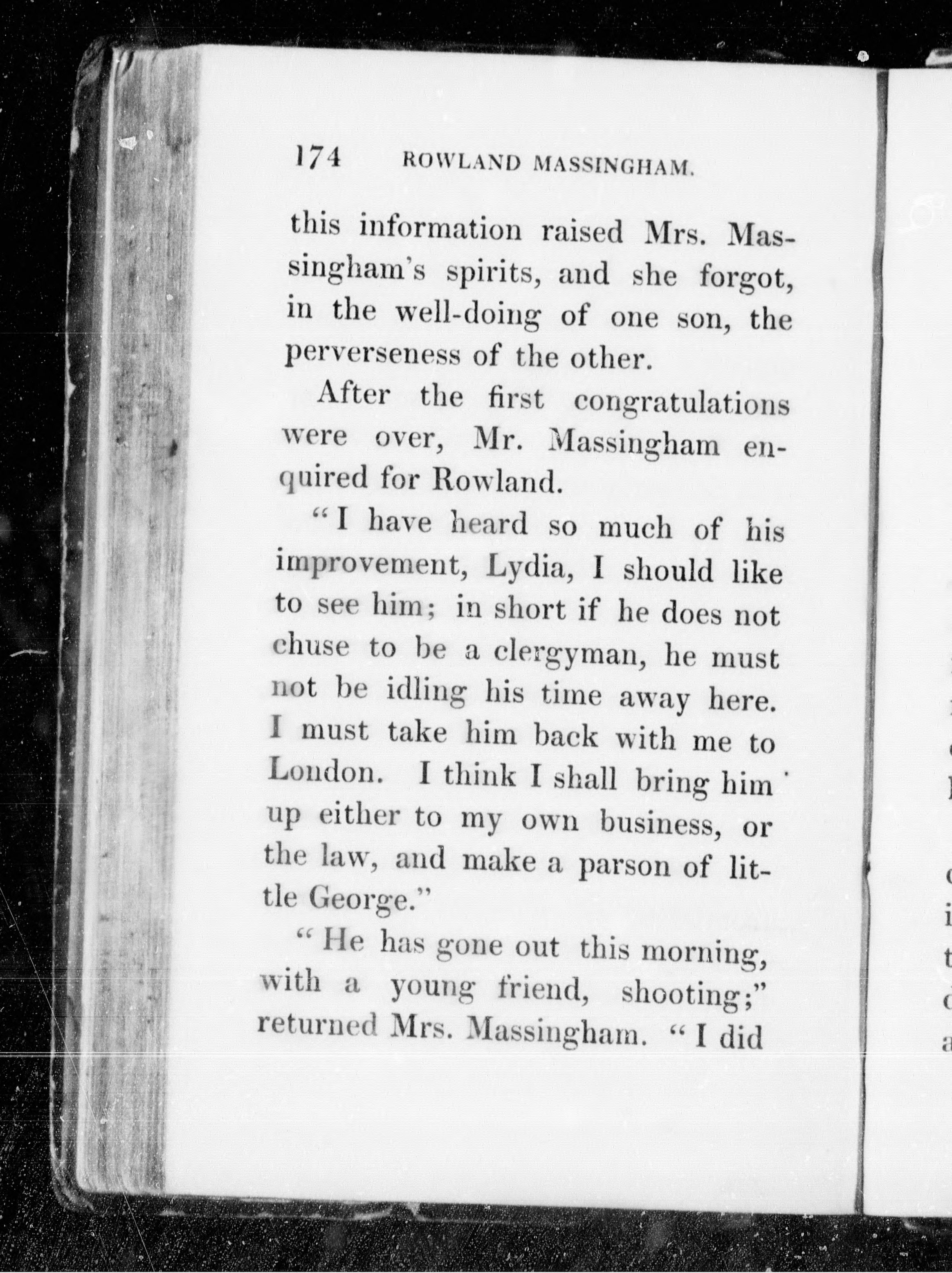 174 ROWLAND MASSINGHAM.

this information raised Mrs. Massingham's spirits, and she forgot, in the well-doing of one son, the perverseness of the other.

After the first congratulations were over, Mr. Massingham enquired for Rowland.

"I have heard so much of his improvement, Lydia, I should like to see him; in short if he does not chuse to be a clergyman, he must not be idling his time away here. I must take him back with me to London. I think I shall bring him up either to my own business, or the law, and make a parson of little George."

"He has gone out this morning, with a young friend, shooting;" returned Mrs. Massingham. "I did